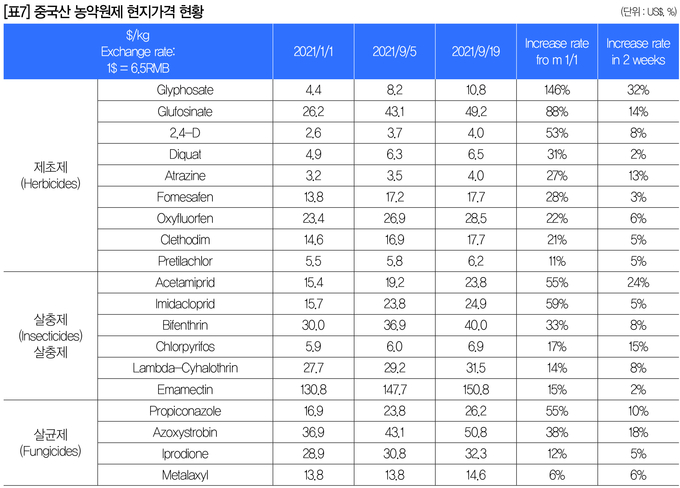 [표7] 중국산 농약원제 현지가격 현황

(단위 : US$, %)

| $/kg Exchange rate: 1$ = 6.5RMB | | 2021/1/1 | 2021/9/5 | 2021/9/19 | Increase rate fro m 1/1 | Increase rate in 2 weeks |
|---|---|---|---|---|---|---|
| 제초제 (Herbicides) | Glyphosate | 4.4 | 8.2 | 10.8 | 146% | 32% |
| | Glufosinate | 26.2 | 43.1 | 49.2 | 88% | 14% |
| | 2,4-D | 2.6 | 3.7 | 4.0 | 53% | 8% |
| | Diquat | 4.9 | 6.3 | 6.5 | 31% | 2% |
| | Atrazine | 3.2 | 3.5 | 4.0 | 27% | 13% |
| | Fomesafen | 13.8 | 17.2 | 17.7 | 28% | 3% |
| | Oxyfluorfen | 23.4 | 26.9 | 28.5 | 22% | 6% |
| | Clethodim | 14.6 | 16.9 | 17.7 | 21% | 5% |
| | Pretilachlor | 5.5 | 5.8 | 6.2 | 11% | 5% |
| 살충제 (Insecticides) 살충제 | Acetamiprid | 15.4 | 19.2 | 23.8 | 55% | 24% |
| | Imidacloprid | 15.7 | 23.8 | 24.9 | 59% | 5% |
| | Bifenthrin | 30.0 | 36.9 | 40.0 | 33% | 8% |
| | Chlorpyrifos | 5.9 | 6.0 | 6.9 | 17% | 15% |
| | Lambda-Cyhalothrin | 27.7 | 29.2 | 31.5 | 14% | 8% |
| | Emamectin | 130.8 | 147.7 | 150.8 | 15% | 2% |
| 살균제 (Fungicides) | Propiconazole | 16.9 | 23.8 | 26.2 | 55% | 10% |
| | Azoxystrobin | 36.9 | 43.1 | 50.8 | 38% | 18% |
| | Iprodione | 28.9 | 30.8 | 32.3 | 12% | 5% |
| | Metalaxyl | 13.8 | 13.8 | 14.6 | 6% | 6% |